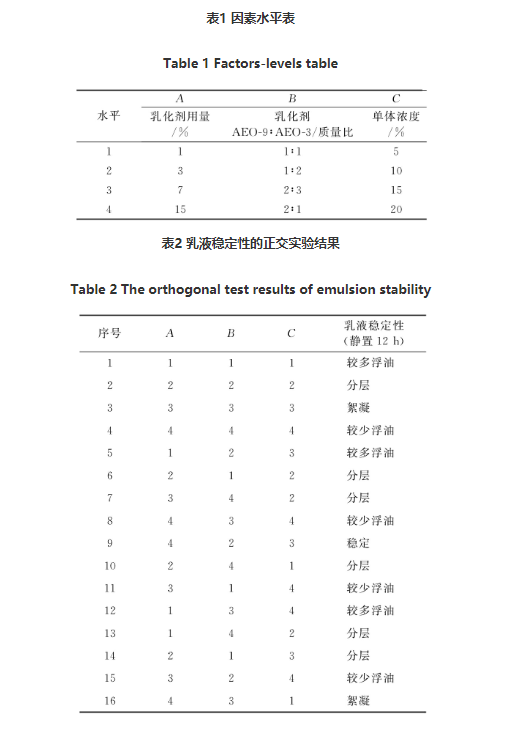 表1 因素水平表

Table 1 Factors-levels table

| 水平 | $A$ 乳化剂用量 /% | $B$ 乳化剂 AEO-9∶AEO-3/质量比 | $C$ 单体浓度 /% |
|---|---|---|---|
| 1 | 1 | 1∶1 | 5 |
| 2 | 3 | 1∶2 | 10 |
| 3 | 7 | 2∶3 | 15 |
| 4 | 15 | 2∶1 | 20 |

表2 乳液稳定性的正交实验结果

Table 2 The orthogonal test results of emulsion stability

| 序号 | $A$ | $B$ | $C$ | 乳液稳定性 (静置 12 h) |
|---|---|---|---|---|
| 1 | 1 | 1 | 1 | 较多浮油 |
| 2 | 2 | 2 | 2 | 分层 |
| 3 | 3 | 3 | 3 | 絮凝 |
| 4 | 4 | 4 | 4 | 较少浮油 |
| 5 | 1 | 2 | 3 | 较多浮油 |
| 6 | 2 | 1 | 2 | 分层 |
| 7 | 3 | 4 | 2 | 分层 |
| 8 | 4 | 3 | 4 | 较少浮油 |
| 9 | 4 | 2 | 3 | 稳定 |
| 10 | 2 | 4 | 1 | 分层 |
| 11 | 3 | 1 | 4 | 较少浮油 |
| 12 | 1 | 3 | 4 | 较多浮油 |
| 13 | 1 | 4 | 2 | 分层 |
| 14 | 2 | 1 | 3 | 分层 |
| 15 | 3 | 2 | 4 | 较少浮油 |
| 16 | 4 | 3 | 1 | 絮凝 |